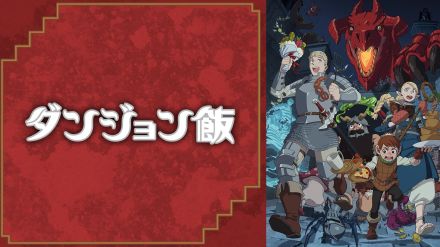 ダンジョン飯